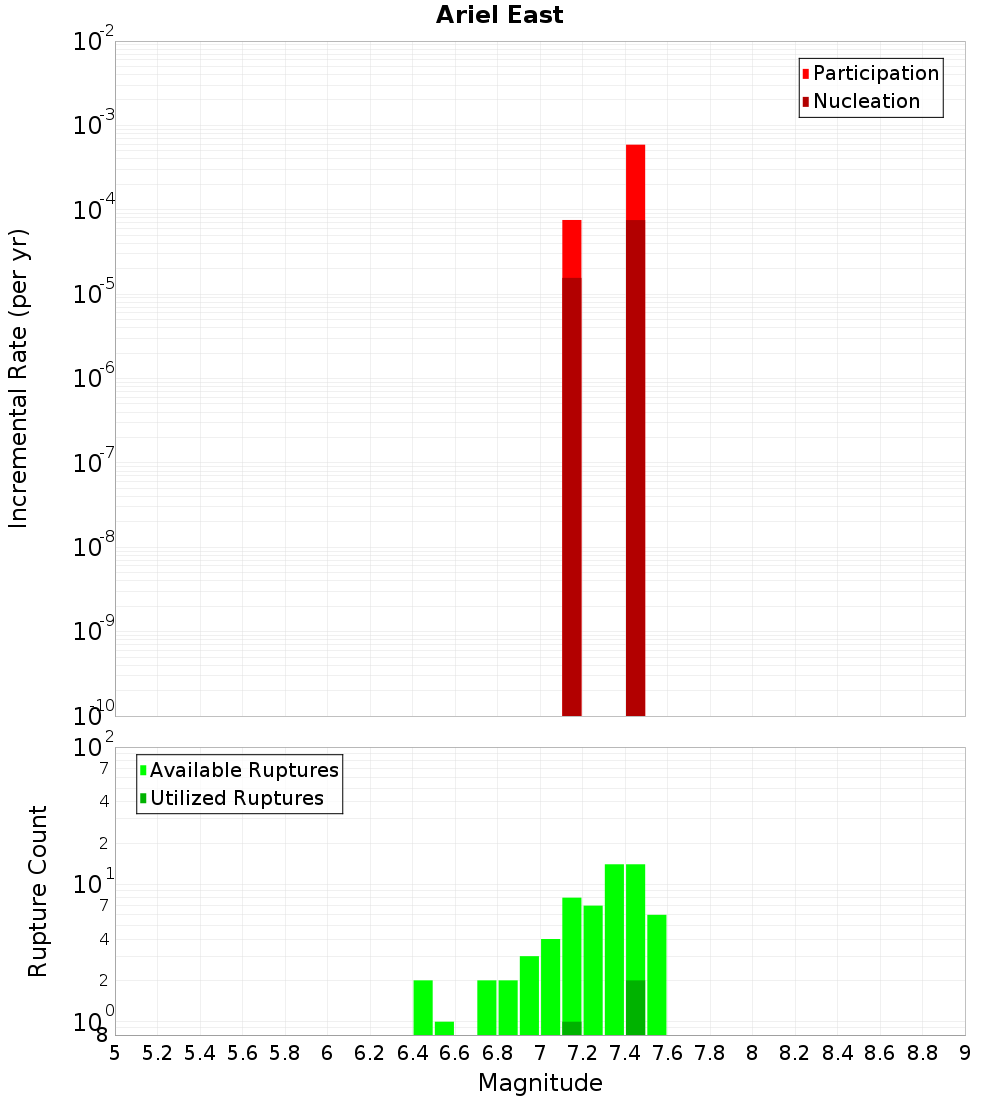 Ariel East

Participation
Nucleation

Incremental Rate (per yr)

$10^{-2}$
$10^{-3}$
$10^{-4}$
$10^{-5}$
$10^{-6}$
$10^{-7}$
$10^{-8}$
$10^{-9}$
$10^{-10}$

Available Ruptures
Utilized Ruptures

Rupture Count

$10^{2}$
7
4
2
$10^{1}$
7
4
2
$10^{0}$
8

5 5.2 5.4 5.6 5.8 6 6.2 6.4 6.6 6.8 7 7.2 7.4 7.6 7.8 8 8.2 8.4 8.6 8.8 9

Magnitude